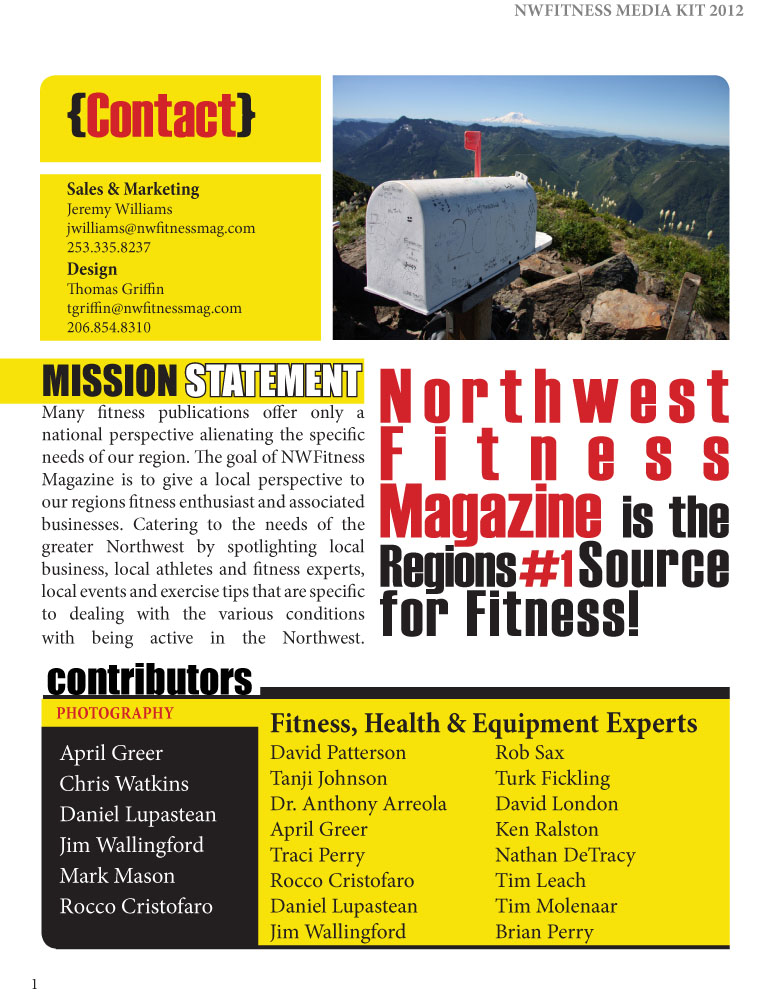 NWFITNESS MEDIA KIT 2012

{Contact}

Sales & Marketing
Jeremy Williams
jwilliams@nwfitnessmag.com
253.335.8237
Design
Thomas Griffin
tgriffin@nwfitnessmag.com
206.854.8310

MISSION STATEMENT

Many fitness publications offer only a national perspective alienating the specific needs of our region. The goal of NWFitness Magazine is to give a local perspective to our regions fitness enthusiast and associated businesses. Catering to the needs of the greater Northwest by spotlighting local business, local athletes and fitness experts, local events and exercise tips that are specific to dealing with the various conditions with being active in the Northwest.

Northwest Fitness Magazine is the Regions #1 Source for Fitness!

contributors

PHOTOGRAPHY
April Greer
Chris Watkins
Daniel Lupastean
Jim Wallingford
Mark Mason
Rocco Cristofaro

Fitness, Health & Equipment Experts
David Patterson
Tanji Johnson
Dr. Anthony Arreola
April Greer
Traci Perry
Rocco Cristofaro
Daniel Lupastean
Jim Wallingford

Rob Sax
Turk Fickling
David London
Ken Ralston
Nathan DeTracy
Tim Leach
Tim Molenaar
Brian Perry

1